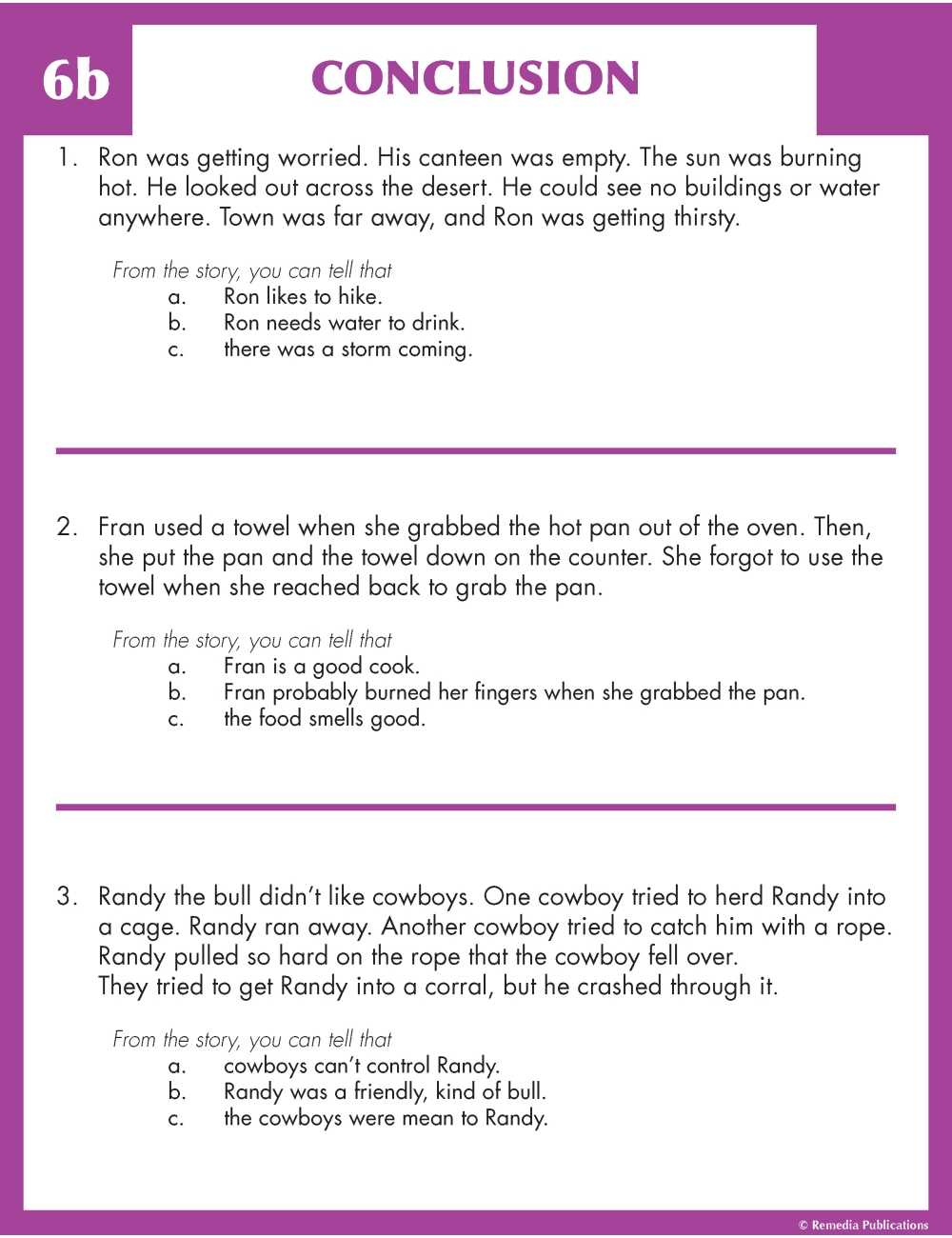 6b

CONCLUSION

1. Ron was getting worried. His canteen was empty. The sun was burning hot. He looked out across the desert. He could see no buildings or water anywhere. Town was far away, and Ron was getting thirsty.

From the story, you can tell that
a. Ron likes to hike.
b. Ron needs water to drink.
c. there was a storm coming.

2. Fran used a towel when she grabbed the hot pan out of the oven. Then, she put the pan and the towel down on the counter. She forgot to use the towel when she reached back to grab the pan.

From the story, you can tell that
a. Fran is a good cook.
b. Fran probably burned her fingers when she grabbed the pan.
c. the food smells good.

3. Randy the bull didn't like cowboys. One cowboy tried to herd Randy into a cage. Randy ran away. Another cowboy tried to catch him with a rope. Randy pulled so hard on the rope that the cowboy fell over.
They tried to get Randy into a corral, but he crashed through it.

From the story, you can tell that
a. cowboys can't control Randy.
b. Randy was a friendly, kind of bull.
c. the cowboys were mean to Randy.

© Remedia Publications